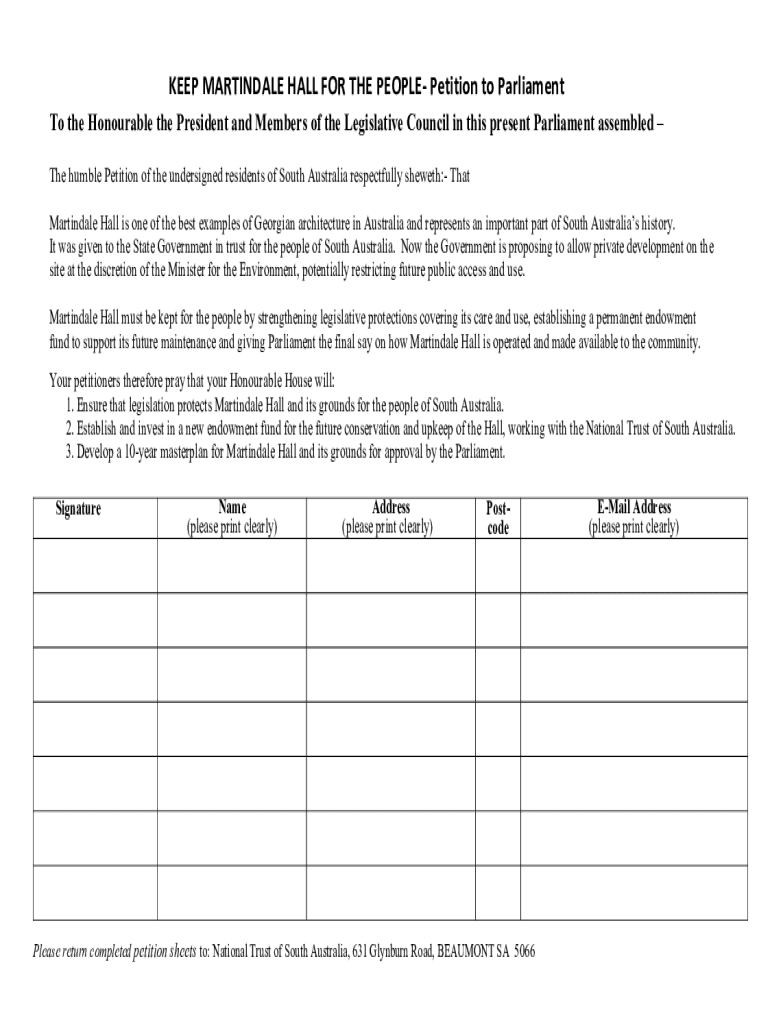 KEEP MARTINDALE HALL FOR THE PEOPLE- Petition to Parliament

To the Honourable the President and Members of the Legislative Council in this present Parliament assembled –

The humble Petition of the undersigned residents of South Australia respectfully sheweth:- That

Martindale Hall is one of the best examples of Georgian architecture in Australia and represents an important part of South Australia's history. It was given to the State Government in trust for the people of South Australia. Now the Government is proposing to allow private development on the site at the discretion of the Minister for the Environment, potentially restricting future public access and use.

Martindale Hall must be kept for the people by strengthening legislative protections covering its care and use, establishing a permanent endowment fund to support its future maintenance and giving Parliament the final say on how Martindale Hall is operated and made available to the community.

Your petitioners therefore pray that your Honourable House will:
1. Ensure that legislation protects Martindale Hall and its grounds for the people of South Australia.
2. Establish and invest in a new endowment fund for the future conservation and upkeep of the Hall, working with the National Trust of South Australia.
3. Develop a 10-year masterplan for Martindale Hall and its grounds for approval by the Parliament.

| Signature | Name (please print clearly) | Address (please print clearly) | Post-code | E-Mail Address (please print clearly) |
|---|---|---|---|---|
| | | | | |
| | | | | |
| | | | | |
| | | | | |
| | | | | |
| | | | | |
| | | | | |

Please return completed petition sheets to: National Trust of South Australia, 631 Glynburn Road, BEAUMONT SA 5066